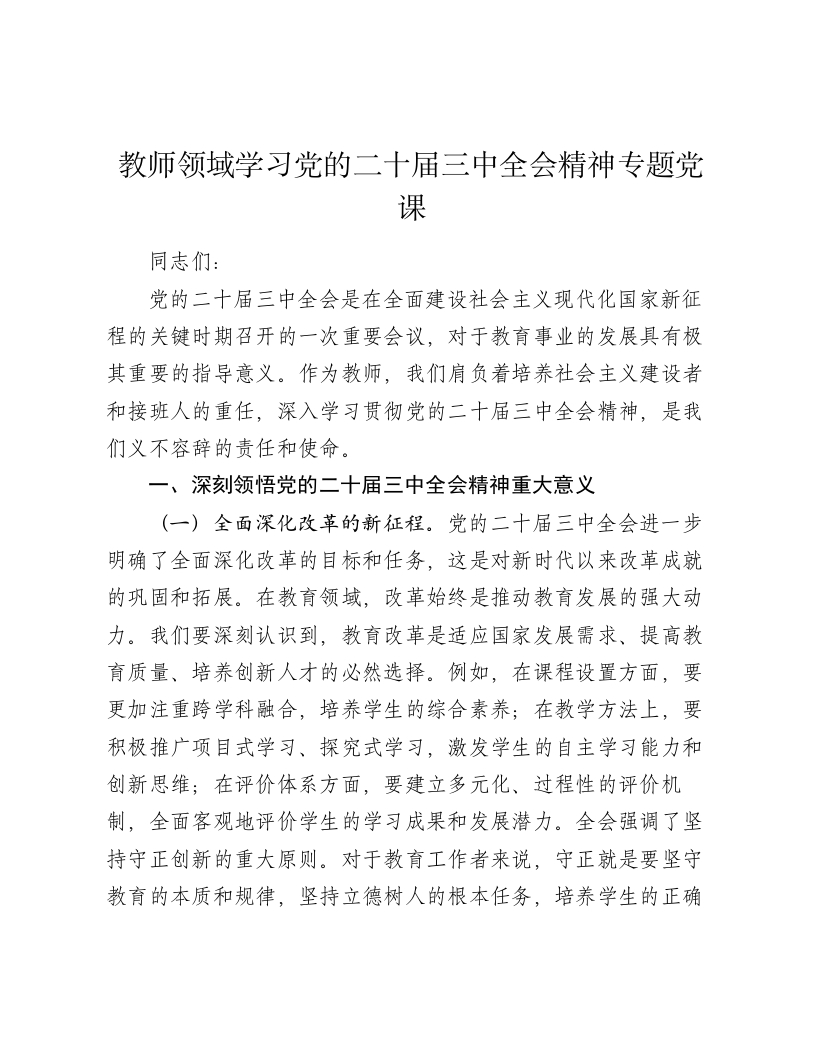 教师领域学习党的二十届三中全会精神专题党课

同志们：

党的二十届三中全会是在全面建设社会主义现代化国家新征程的关键时期召开的一次重要会议，对于教育事业的发展具有极其重要的指导意义。作为教师，我们肩负着培养社会主义建设者和接班人的重任，深入学习贯彻党的二十届三中全会精神，是我们义不容辞的责任和使命。

一、深刻领悟党的二十届三中全会精神重大意义

（一）全面深化改革的新征程。党的二十届三中全会进一步明确了全面深化改革的目标和任务，这是对新时代以来改革成就的巩固和拓展。在教育领域，改革始终是推动教育发展的强大动力。我们要深刻认识到，教育改革是适应国家发展需求、提高教育质量、培养创新人才的必然选择。例如，在课程设置方面，要更加注重跨学科融合，培养学生的综合素养；在教学方法上，要积极推广项目式学习、探究式学习，激发学生的自主学习能力和创新思维；在评价体系方面，要建立多元化、过程性的评价机制，全面客观地评价学生的学习成果和发展潜力。全会强调了坚持守正创新的重大原则。对于教育工作者来说，守正就是要坚守教育的本质和规律，坚持立德树人的根本任务，培养学生的正确